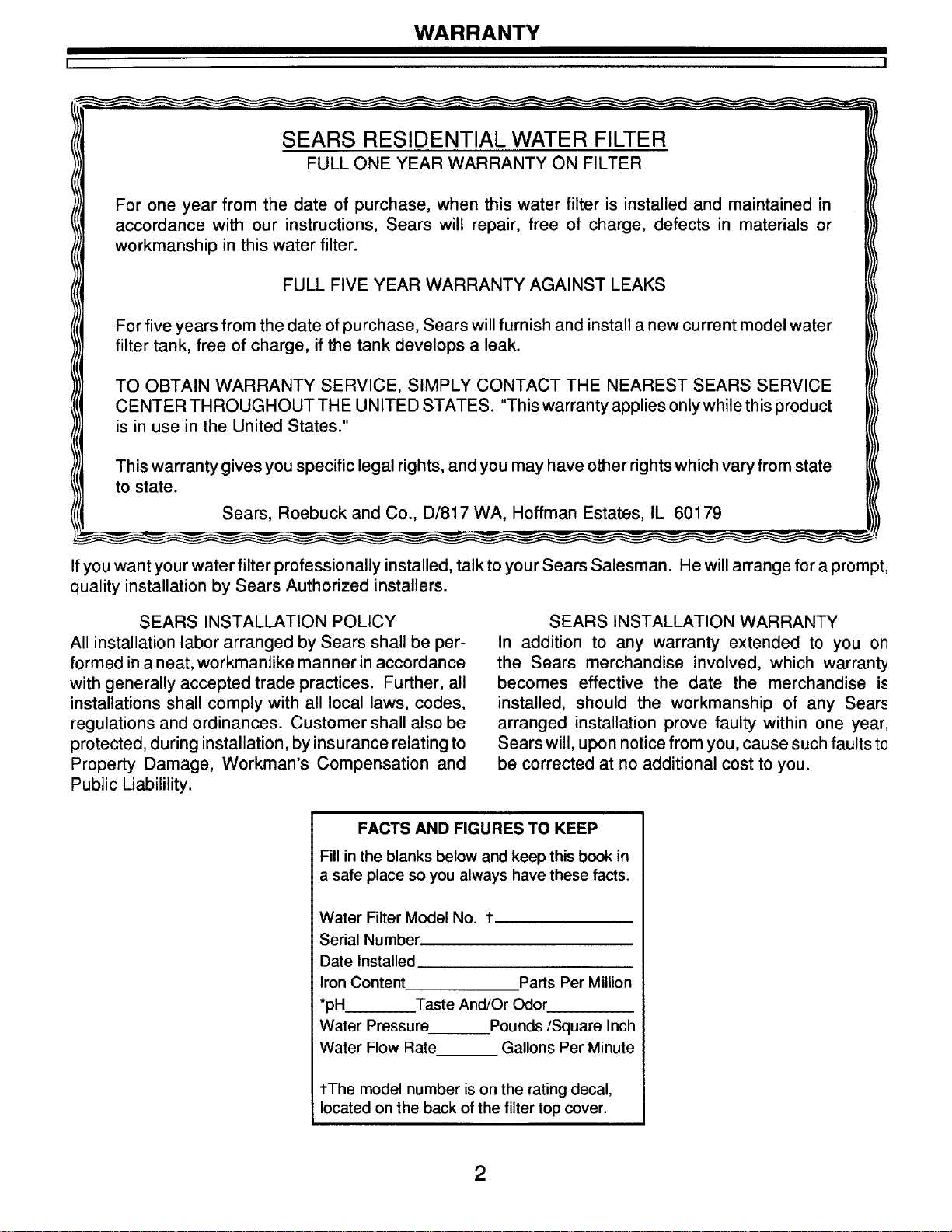 WARRANTY

SEARS RESIDENTIAL WATER FILTER
FULL ONE YEAR WARRANTY ON FILTER

For one year from the date of purchase, when this water filter is installed and maintained in accordance with our instructions, Sears will repair, free of charge, defects in materials or workmanship in this water filter.

FULL FIVE YEAR WARRANTY AGAINST LEAKS

For five years from the date of purchase, Sears will furnish and install a new current model water filter tank, free of charge, if the tank develops a leak.

TO OBTAIN WARRANTY SERVICE, SIMPLY CONTACT THE NEAREST SEARS SERVICE CENTER THROUGHOUT THE UNITED STATES. "This warranty applies only while this product is in use in the United States."

This warranty gives you specific legal rights, and you may have other rights which vary from state to state.

Sears, Roebuck and Co., D/817 WA, Hoffman Estates, IL 60179

If you want your water filter professionally installed, talk to your Sears Salesman. He will arrange for a prompt, quality installation by Sears Authorized installers.

SEARS INSTALLATION POLICY
All installation labor arranged by Sears shall be performed in a neat, workmanlike manner in accordance with generally accepted trade practices. Further, all installations shall comply with all local laws, codes, regulations and ordinances. Customer shall also be protected, during installation, by insurance relating to Property Damage, Workman's Compensation and Public Liabilility.

SEARS INSTALLATION WARRANTY
In addition to any warranty extended to you on the Sears merchandise involved, which warranty becomes effective the date the merchandise is installed, should the workmanship of any Sears arranged installation prove faulty within one year, Sears will, upon notice from you, cause such faults to be corrected at no additional cost to you.

FACTS AND FIGURES TO KEEP
Fill in the blanks below and keep this book in a safe place so you always have these facts.

Water Filter Model No. †________
Serial Number________
Date Installed________
Iron Content________Parts Per Million
*pH________Taste And/Or Odor________
Water Pressure________Pounds /Square Inch
Water Flow Rate________ Gallons Per Minute

†The model number is on the rating decal, located on the back of the filter top cover.

2